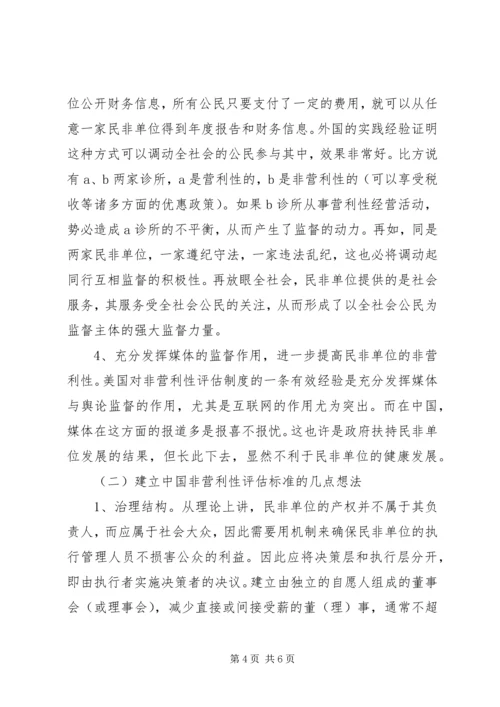 位公开财务信息，所有公民只要支付了一定的费用，就可以从任意一家民非单位得到年度报告和财务信息。外国的实践经验证明这种方式可以调动全社会的公民参与其中，效果非常好。比方说有 a、b 两家诊所，a 是营利性的，b 是非营利性的（可以享受税收等诸多方面的优惠政策）。如果 b 诊所从事营利性经营活动，势必造成 a 诊所的不平衡，从而产生了监督的动力。再如，同是两家民非单位，一家遵纪守法，一家违法乱纪，这也必将调动起同行互相监督的积极性。再放眼全社会，民非单位提供的是社会服务，其服务受全社会公民的关注，从而形成了以全社会公民为监督主体的强大监督力量。

4、充分发挥媒体的监督作用，进一步提高民非单位的非营利性。美国对非营利性评估制度的一条有效经验是充分发挥媒体与舆论监督的作用，尤其是互联网的作用尤为突出。而在中国，媒体在这方面的报道多是报喜不报忧。这也许是政府扶持民非单位发展的结果，但长此下去，显然不利于民非单位的健康发展。

（二）建立中国非营利性评估标准的几点想法

1、治理结构。从理论上讲，民非单位的产权并不属于其负责人，而应属于社会大众，因此需要用机制来确保民非单位的执行管理人员不损害公众的利益。因此应将决策层和执行层分开，即由执行者实施决策者的决议。建立由独立的自愿人组成的董事会（或理事会），减少直接或间接受薪的董（理）事，通常不超

第 4 页 共 6 页